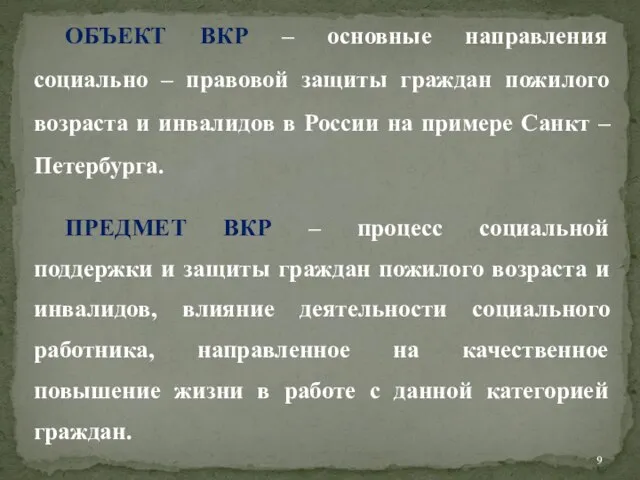 ОБЪЕКТ ВКР – основные направления социально – правовой защиты граждан пожилого возраста и инвалидов в России на примере Санкт – Петербурга.

ПРЕДМЕТ ВКР – процесс социальной поддержки и защиты граждан пожилого возраста и инвалидов, влияние деятельности социального работника, направленное на качественное повышение жизни в работе с данной категорией граждан.

9